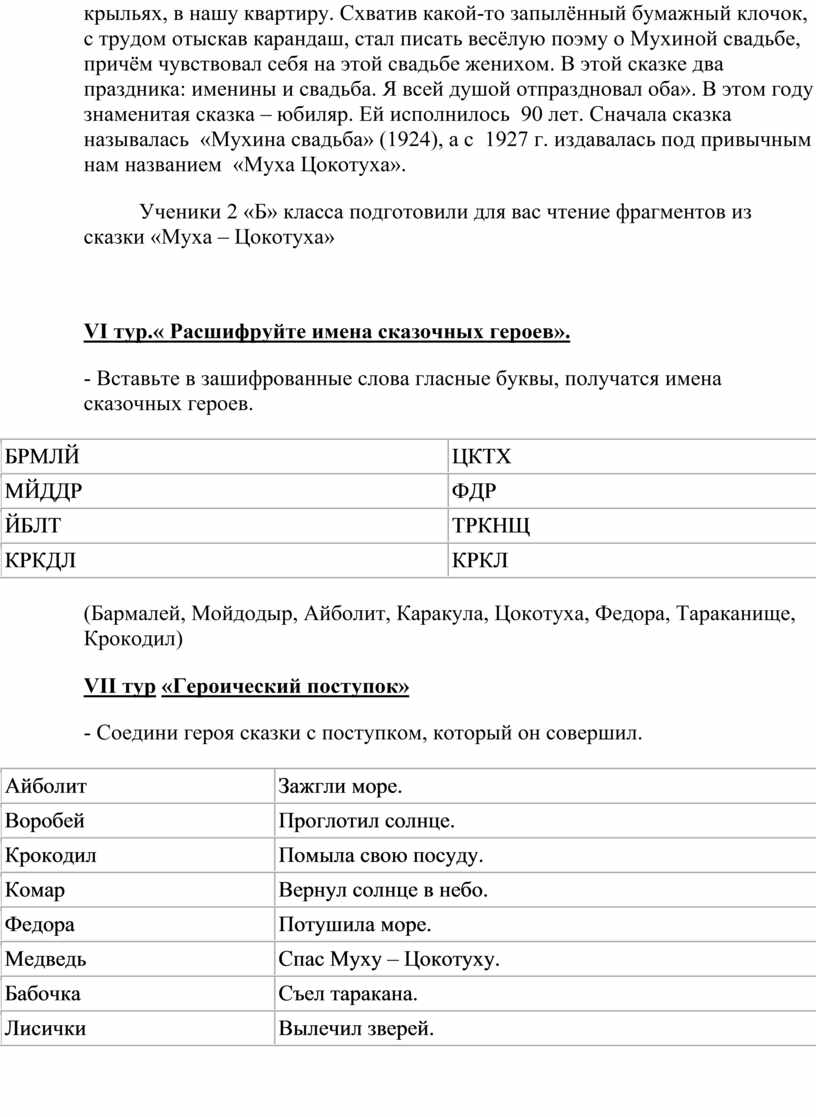 крыльях, в нашу квартиру. Схватив какой-то запылённый бумажный клочок, с трудом отыскав карандаш, стал писать весёлую поэму о Мухиной свадьбе, причём чувствовал себя на этой свадьбе женихом. В этой сказке два праздника: именины и свадьба. Я всей душой отпраздновал оба». В этом году знаменитая сказка – юбиляр. Ей исполнилось 90 лет. Сначала сказка называлась «Мухина свадьба» (1924), а с 1927 г. издавалась под привычным нам названием «Муха Цокотуха».

Ученики 2 «Б» класса подготовили для вас чтение фрагментов из сказки «Муха – Цокотуха»

VI тур.« Расшифруйте имена сказочных героев».

- Вставьте в зашифрованные слова гласные буквы, получатся имена сказочных героев.

| БРМЛЙ | ЦКТХ |
|---|---|
| МЙДДР | ФДР |
| ЙБЛТ | ТРКНЩ |
| КРКДЛ | КРКЛ |

(Бармалей, Мойдодыр, Айболит, Каракула, Цокотуха, Федора, Тараканище, Крокодил)

VII тур «Героический поступок»

- Соедини героя сказки с поступком, который он совершил.

| Айболит | Зажгли море. |
|---|---|
| Воробей | Проглотил солнце. |
| Крокодил | Помыла свою посуду. |
| Комар | Вернул солнце в небо. |
| Федора | Потушила море. |
| Медведь | Спас Муху – Цокотуху. |
| Бабочка | Съел таракана. |
| Лисички | Вылечил зверей. |